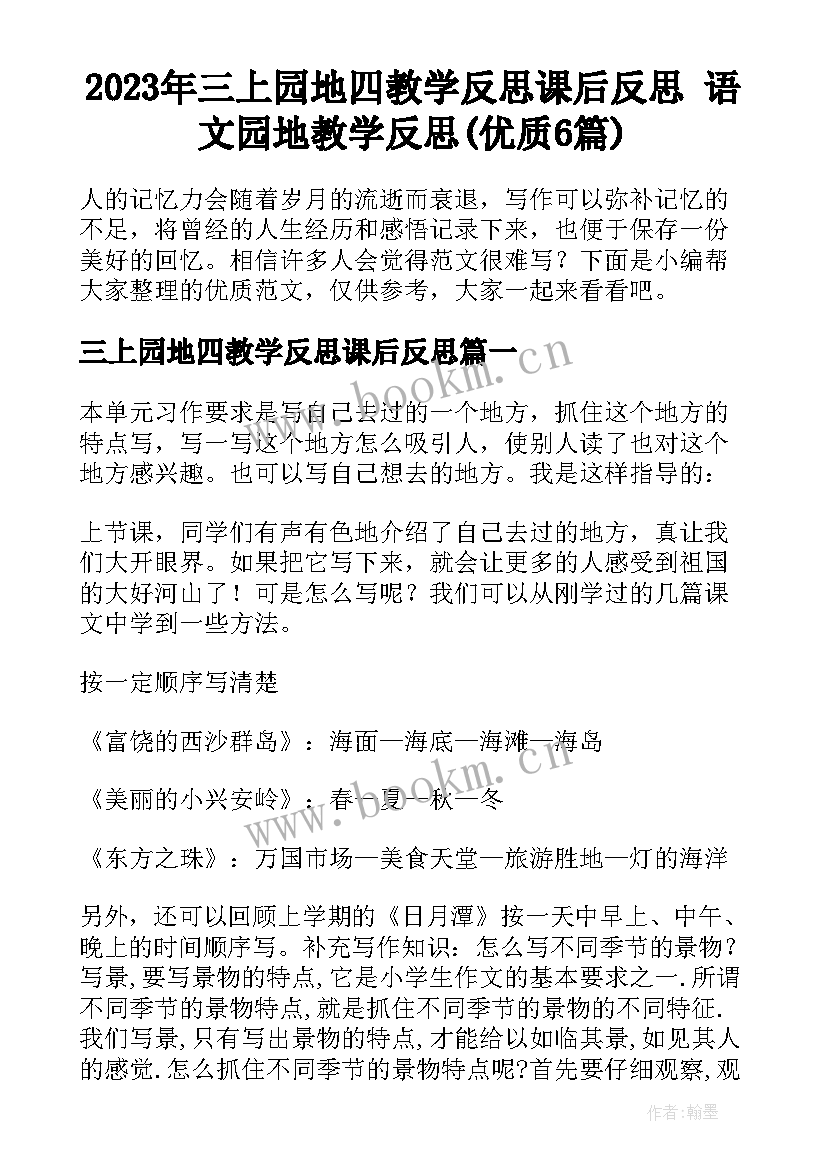 2023年三上园地四教学反思课后反思 语文园地教学反思(优质6篇)

人的记忆力会随着岁月的流逝而衰退，写作可以弥补记忆的不足，将曾经的人生经历和感悟记录下来，也便于保存一份美好的回忆。相信许多人会觉得范文很难写？下面是小编帮大家整理的优质范文，仅供参考，大家一起来看看吧。

三上园地四教学反思课后反思篇一

www.bookm.cn

本单元习作要求是写自己去过的一个地方，抓住这个地方的特点写，写一写这个地方怎么吸引人，使别人读了也对这个地方感兴趣。也可以写自己想去的地方。我是这样指导的：

上节课，同学们有声有色地介绍了自己去过的地方，真让我们大开眼界。如果把它写下来，就会让更多的人感受到祖国的大好河山了！可是怎么写呢？我们可以从刚学过的几篇课文中学到一些方法。

按一定顺序写清楚

《富饶的西沙群岛》：海面—海底—海滩—海岛

《美丽的小兴安岭》：春—夏—秋—冬

www.bookm.cn

《东方之珠》：万国市场—美食天堂—旅游胜地—灯的海洋

另外，还可以回顾上学期的《日月潭》按一天中早上、中午、晚上的时间顺序写。补充写作知识：怎么写不同季节的景物？写景,要写景物的特点,它是小学生作文的基本要求之一.所谓不同季节的景物特点,就是抓住不同季节的景物的不同特征.我们写景,只有写出景物的特点,才能给以如临其景,如见其人的感觉.怎么抓住不同季节的景物特点呢?首先要仔细观察,观

作者：翰墨